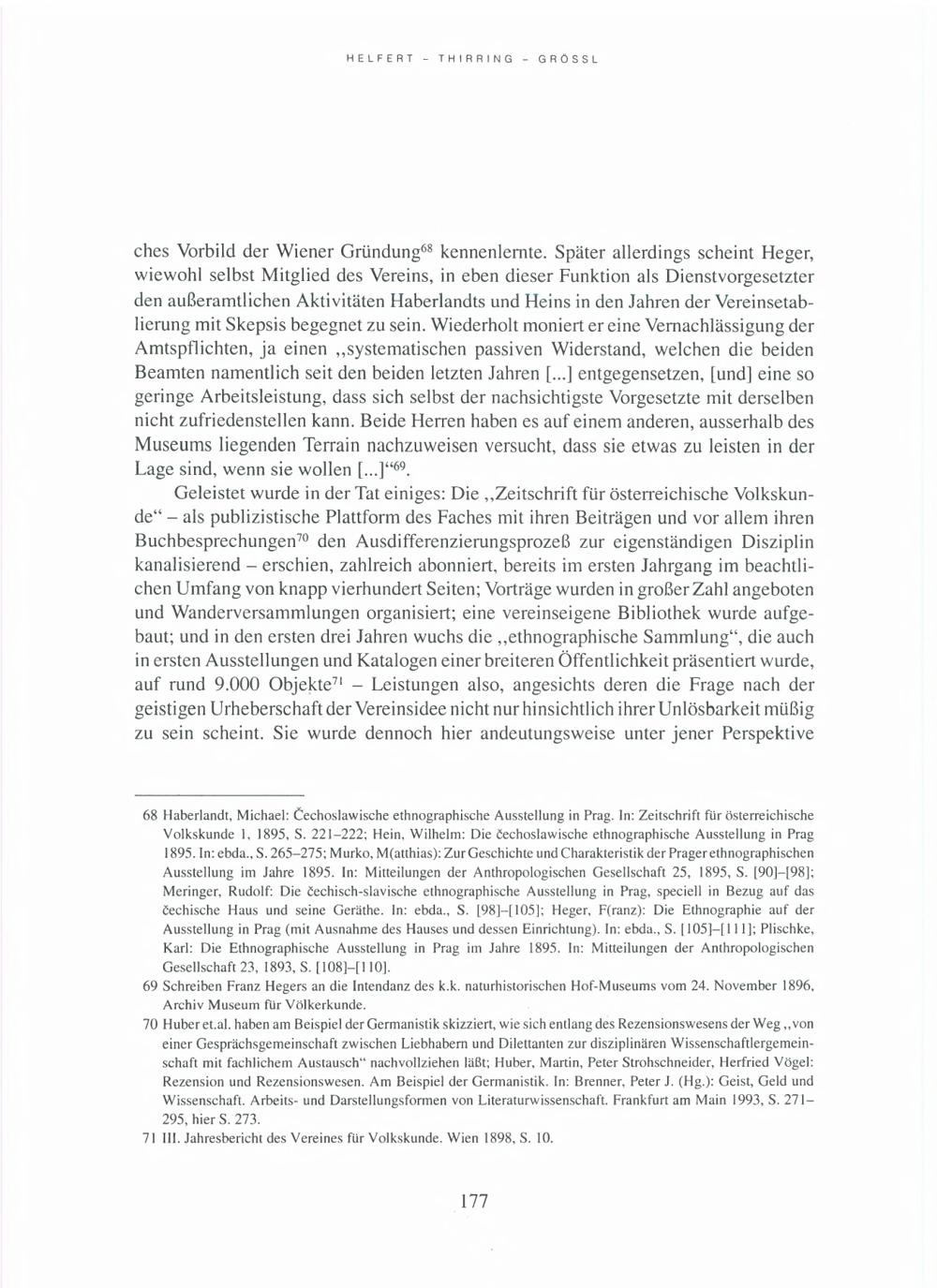 HELFERT – THIRRING – GRÖSSL

ches Vorbild der Wiener Gründung$^{68}$ kennenlernte. Später allerdings scheint Heger, wiewohl selbst Mitglied des Vereins, in eben dieser Funktion als Dienstvorgesetzter den außeramtlichen Aktivitäten Haberlandts und Heins in den Jahren der Vereinsetablierung mit Skepsis begegnet zu sein. Wiederholt moniert er eine Vernachlässigung der Amtspflichten, ja einen „systematischen passiven Widerstand, welchen die beiden Beamten namentlich seit den beiden letzten Jahren [...] entgegensetzen, [und] eine so geringe Arbeitsleistung, dass sich selbst der nachsichtigste Vorgesetzte mit derselben nicht zufriedenstellen kann. Beide Herren haben es auf einem anderen, ausserhalb des Museums liegenden Terrain nachzuweisen versucht, dass sie etwas zu leisten in der Lage sind, wenn sie wollen [...]“$^{69}$.

Geleistet wurde in der Tat einiges: Die „Zeitschrift für österreichische Volkskunde“ – als publizistische Plattform des Faches mit ihren Beiträgen und vor allem ihren Buchbesprechungen$^{70}$ den Ausdifferenzierungsprozeß zur eigenständigen Disziplin kanalisierend – erschien, zahlreich abonniert, bereits im ersten Jahrgang im beachtlichen Umfang von knapp vierhundert Seiten; Vorträge wurden in großer Zahl angeboten und Wanderversammlungen organisiert; eine vereinseigene Bibliothek wurde aufgebaut; und in den ersten drei Jahren wuchs die „ethnographische Sammlung“, die auch in ersten Ausstellungen und Katalogen einer breiteren Öffentlichkeit präsentiert wurde, auf rund 9.000 Objekte$^{71}$ – Leistungen also, angesichts deren die Frage nach der geistigen Urheberschaft der Vereinsidee nicht nur hinsichtlich ihrer Unlösbarkeit müßig zu sein scheint. Sie wurde dennoch hier andeutungsweise unter jener Perspektive

68 Haberlandt, Michael: Čechoslawische ethnographische Ausstellung in Prag. In: Zeitschrift für österreichische Volkskunde 1, 1895, S. 221–222; Hein, Wilhelm: Die čechoslawische ethnographische Ausstellung in Prag 1895. In: ebda., S. 265–275; Murko, M(atthias): Zur Geschichte und Charakteristik der Prager ethnographischen Ausstellung im Jahre 1895. In: Mitteilungen der Anthropologischen Gesellschaft 25, 1895, S. [90]–[98]; Meringer, Rudolf: Die čechisch-slavische ethnographische Ausstellung in Prag, speciell in Bezug auf das čechische Haus und seine Geräthe. In: ebda., S. [98]–[105]; Heger, F(ranz): Die Ethnographie auf der Ausstellung in Prag (mit Ausnahme des Hauses und dessen Einrichtung). In: ebda., S. [105]–[111]; Plischke, Karl: Die Ethnographische Ausstellung in Prag im Jahre 1895. In: Mitteilungen der Anthropologischen Gesellschaft 23, 1893, S. [108]–[110].

69 Schreiben Franz Hegers an die Intendanz des k.k. naturhistorischen Hof-Museums vom 24. November 1896, Archiv Museum für Völkerkunde.

70 Huber et.al. haben am Beispiel der Germanistik skizziert, wie sich entlang des Rezensionswesens der Weg „von einer Gesprächsgemeinschaft zwischen Liebhabern und Dilettanten zur disziplinären Wissenschaftlergemeinschaft mit fachlichem Austausch“ nachvollziehen läßt; Huber, Martin, Peter Strohschneider, Herfried Vögel: Rezension und Rezensionswesen. Am Beispiel der Germanistik. In: Brenner, Peter J. (Hg.): Geist, Geld und Wissenschaft. Arbeits- und Darstellungsformen von Literaturwissenschaft. Frankfurt am Main 1993, S. 271–295, hier S. 273.

71 III. Jahresbericht des Vereines für Volkskunde. Wien 1898, S. 10.

177